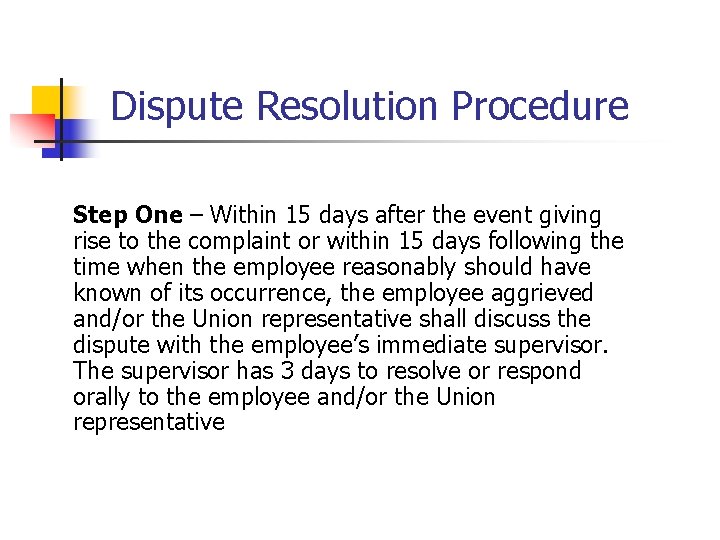 Dispute Resolution Procedure

Step One – Within 15 days after the event giving rise to the complaint or within 15 days following the time when the employee reasonably should have known of its occurrence, the employee aggrieved and/or the Union representative shall discuss the dispute with the employee's immediate supervisor. The supervisor has 3 days to resolve or respond orally to the employee and/or the Union representative